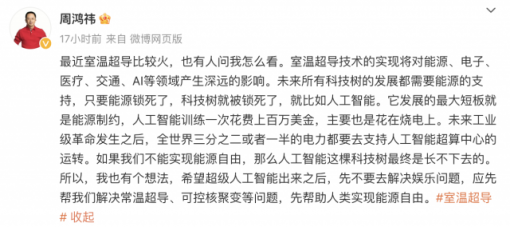 周鸿祎

17小时前 来自 微博网页版

最近室温超导比较火，也有人问我怎么看。室温超导技术的实现将对能源、电子、医疗、交通、AI等领域产生深远的影响。未来所有科技树的发展都需要能源的支持，只要能源锁死了，科技树就被锁死了，就比如人工智能。它发展的最大短板就是能源制约，人工智能训练一次花费上百万美金，主要也是花在烧电上。未来工业级革命发生之后，全世界三分之二或者一半的电力都要去支持人工智能超算中心的运转。如果我们不能实现能源自由，那么人工智能这棵科技树最终是长不下去的。所以，我也有个想法，希望超级人工智能出来之后，先不要去解决娱乐问题，应先帮我们解决常温超导、可控核聚变等问题，先帮助人类实现能源自由。#室温超导# 收起